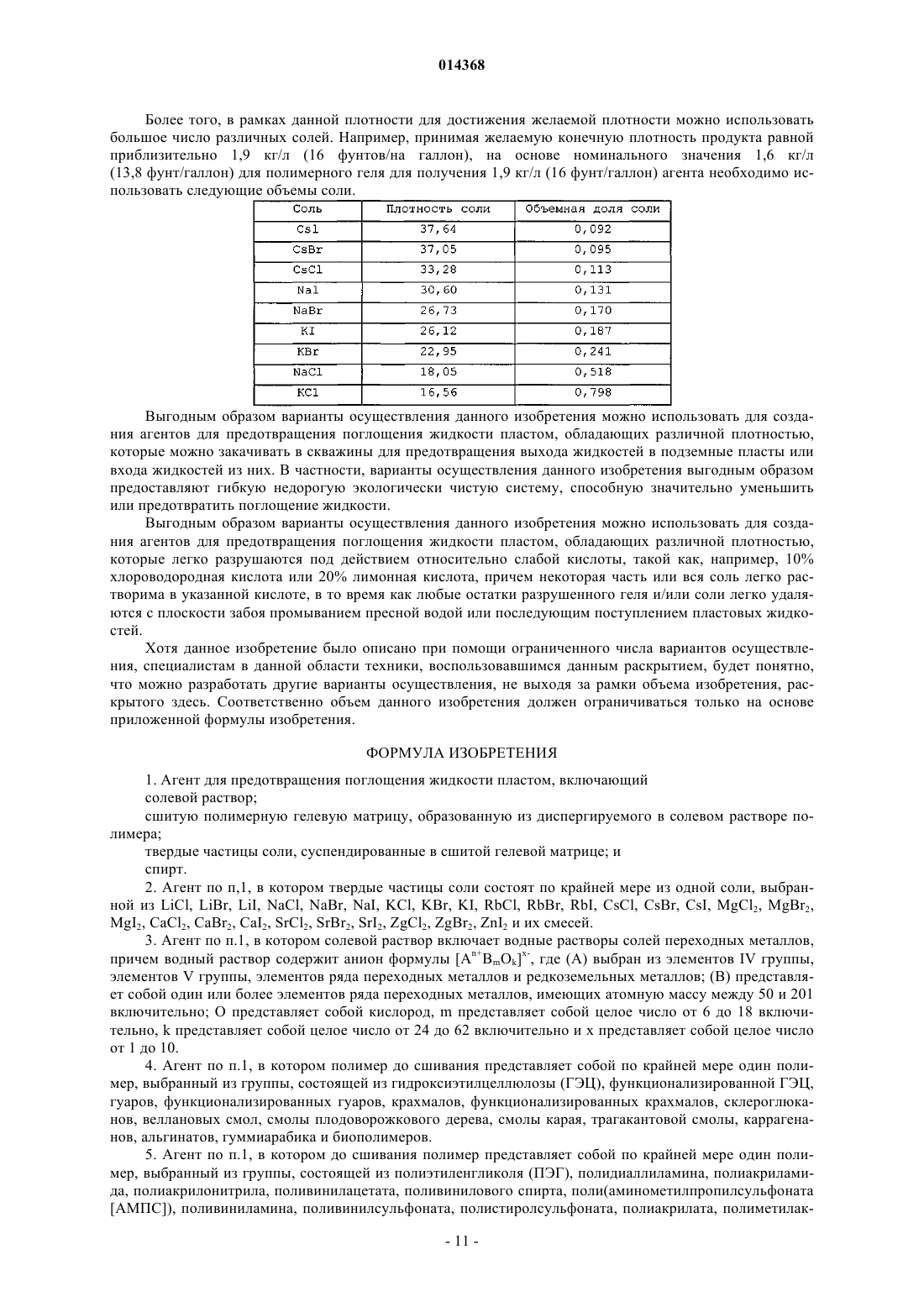 014368

Более того, в рамках данной плотности для достижения желаемой плотности можно использовать большое число различных солей. Например, принимая желаемую конечную плотность продукта равной приблизительно 1,9 кг/л (16 фунтов/на галлон), на основе номинального значения 1,6 кг/л (13,8 фунт/галлон) для полимерного геля для получения 1,9 кг/л (16 фунт/галлон) агента необходимо использовать следующие объемы соли.

| Соль | Плотность соли | Объемная доля соли |
|---|---|---|
| Csl | 37,64 | 0,092 |
| CsBr | 37,05 | 0,095 |
| CsCl | 33,28 | 0,113 |
| Nal | 30,60 | 0,131 |
| NaBr | 26,73 | 0,170 |
| KI | 26,12 | 0,187 |
| KBr | 22,95 | 0,241 |
| NaCl | 18,05 | 0,518 |
| KCl | 16,56 | 0,798 |

Выгодным образом варианты осуществления данного изобретения можно использовать для создания агентов для предотвращения поглощения жидкости пластом, обладающих различной плотностью, которые можно закачивать в скважины для предотвращения выхода жидкостей в подземные пласты или входа жидкостей из них. В частности, варианты осуществления данного изобретения выгодным образом предоставляют гибкую недорогую экологически чистую систему, способную значительно уменьшить или предотвратить поглощение жидкости.

Выгодным образом варианты осуществления данного изобретения можно использовать для создания агентов для предотвращения поглощения жидкости пластом, обладающих различной плотностью, которые легко разрушаются под действием относительно слабой кислоты, такой как, например, 10% хлороводородная кислота или 20% лимонная кислота, причем некоторая часть или вся соль легко растворима в указанной кислоте, в то время как любые остатки разрушенного геля и/или соли легко удаляются с плоскости забоя промыванием пресной водой или последующим поступлением пластовых жидкостей.

Хотя данное изобретение было описано при помощи ограниченного числа вариантов осуществления, специалистам в данной области техники, воспользовавшимся данным раскрытием, будет понятно, что можно разработать другие варианты осуществления, не выходя за рамки объема изобретения, раскрытого здесь. Соответственно объем данного изобретения должен ограничиваться только на основе приложенной формулы изобретения.

ФОРМУЛА ИЗОБРЕТЕНИЯ

1. Агент для предотвращения поглощения жидкости пластом, включающий
солевой раствор;
сшитую полимерную гелевую матрицу, образованную из диспергируемого в солевом растворе полимера;
твердые частицы соли, суспендированные в сшитой гелевой матрице; и
спирт.

2. Агент по п,1, в котором твердые частицы соли состоят по крайней мере из одной соли, выбранной из LiCl, LiBr, LiI, NaCl, NaBr, NaI, KCl, KBr, KI, RbCl, RbBr, RbI, CsCl, CsBr, CsI, $MgCl_2$, $MgBr_2$, $MgI_2$, $CaCl_2$, $CaBr_2$, $CaI_2$, $SrCl_2$, $SrBr_2$, $SrI_2$, $ZgCl_2$, $ZgBr_2$, $ZnI_2$ и их смесей.

3. Агент по п.1, в котором солевой раствор включает водные растворы солей переходных металлов, причем водный раствор содержит анион формулы $[A^{n+}B_mO_k]^{x-}$, где (A) выбран из элементов IV группы, элементов V группы, элементов ряда переходных металлов и редкоземельных металлов; (B) представляет собой один или более элементов ряда переходных металлов, имеющих атомную массу между 50 и 201 включительно; O представляет собой кислород, m представляет собой целое число от 6 до 18 включительно, k представляет собой целое число от 24 до 62 включительно и x представляет собой целое число от 1 до 10.

4. Агент по п.1, в котором полимер до сшивания представляет собой по крайней мере один полимер, выбранный из группы, состоящей из гидроксиэтилцеллюлозы (ГЭЦ), функционализированной ГЭЦ, гуаров, функционализированных гуаров, крахмалов, функционализированных крахмалов, склероглюканов, веллановых смол, смолы плодоворожкового дерева, смолы карая, трагакантовой смолы, каррагенанов, альгинатов, гуммиарабика и биополимеров.

5. Агент по п.1, в котором до сшивания полимер представляет собой по крайней мере один полимер, выбранный из группы, состоящей из полиэтиленгликоля (ПЭГ), полидиаллиламина, полиакриламида, полиакрилонитрила, поливинилацетата, поливинилового спирта, поли(аминометилпропилсульфоната [АМПС]), поливиниламина, поливинилсульфоната, полистиролсульфоната, полиакрилата, полиметилак-

- 11 -